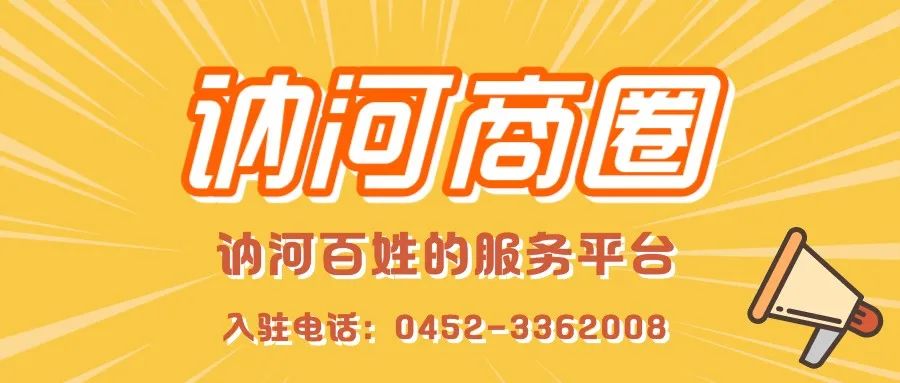 讷河商圈

讷河百姓的服务平台

入驻电话：0452-3362008